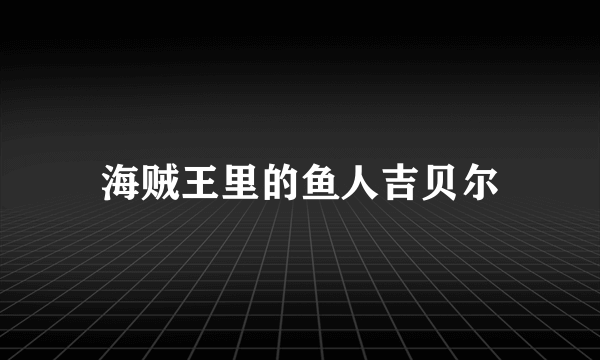 海贼王里的鱼人吉贝尔